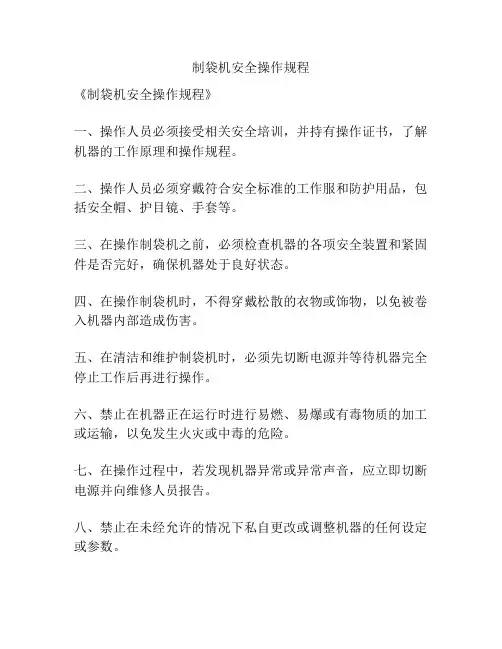 制袋机安全操作规程

《制袋机安全操作规程》

一、操作人员必须接受相关安全培训，并持有操作证书，了解机器的工作原理和操作规程。

二、操作人员必须穿戴符合安全标准的工作服和防护用品，包括安全帽、护目镜、手套等。

三、在操作制袋机之前，必须检查机器的各项安全装置和紧固件是否完好，确保机器处于良好状态。

四、在操作制袋机时，不得穿戴松散的衣物或饰物，以免被卷入机器内部造成伤害。

五、在清洁和维护制袋机时，必须先切断电源并等待机器完全停止工作后再进行操作。

六、禁止在机器正在运行时进行易燃、易爆或有毒物质的加工或运输，以免发生火灾或中毒的危险。

七、在操作过程中，若发现机器异常或异常声音，应立即切断电源并向维修人员报告。

八、禁止在未经允许的情况下私自更改或调整机器的任何设定或参数。